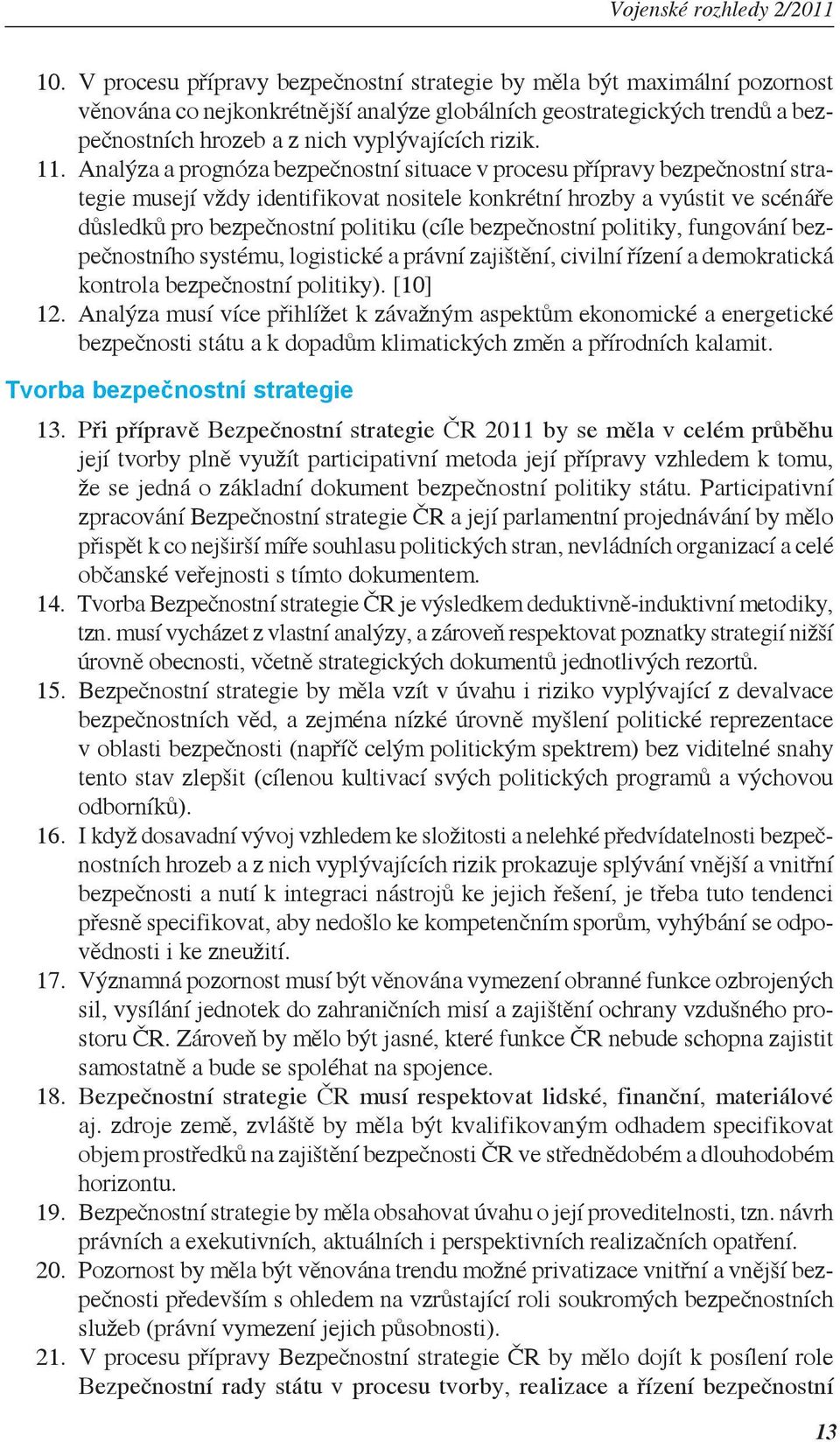 Vojenské rozhledy 2/2011

10. V procesu přípravy bezpečnostní strategie by měla být maximální pozornost věnována co nejkonkrétnější analýze globálních geostrategických trendů a bezpečnostních hrozeb a z nich vyplývajících rizik.

11. Analýza a prognóza bezpečnostní situace v procesu přípravy bezpečnostní strategie musejí vždy identifikovat nositele konkrétní hrozby a vyústit ve scénáře důsledků pro bezpečnostní politiku (cíle bezpečnostní politiky, fungování bezpečnostního systému, logistické a právní zajištění, civilní řízení a demokratická kontrola bezpečnostní politiky). [10]

12. Analýza musí více přihlížet k závažným aspektům ekonomické a energetické bezpečnosti státu a k dopadům klimatických změn a přírodních kalamit.

Tvorba bezpečnostní strategie

13. Při přípravě Bezpečnostní strategie ČR 2011 by se měla v celém průběhu její tvorby plně využít participativní metoda její přípravy vzhledem k tomu, že se jedná o základní dokument bezpečnostní politiky státu. Participativní zpracování Bezpečnostní strategie ČR a její parlamentní projednávání by mělo přispět k co nejširší míře souhlasu politických stran, nevládních organizací a celé občanské veřejnosti s tímto dokumentem.

14. Tvorba Bezpečnostní strategie ČR je výsledkem deduktivně-induktivní metodiky, tzn. musí vycházet z vlastní analýzy, a zároveň respektovat poznatky strategií nižší úrovně obecnosti, včetně strategických dokumentů jednotlivých rezortů.

15. Bezpečnostní strategie by měla vzít v úvahu i riziko vyplývající z devalvace bezpečnostních věd, a zejména nízké úrovně myšlení politické reprezentace v oblasti bezpečnosti (napříč celým politickým spektrem) bez viditelné snahy tento stav zlepšit (cílenou kultivací svých politických programů a výchovou odborníků).

16. I když dosavadní vývoj vzhledem ke složitosti a nelehké předvídatelnosti bezpečnostních hrozeb a z nich vyplývajících rizik prokazuje splývání vnější a vnitřní bezpečnosti a nutí k integraci nástrojů ke jejich řešení, je třeba tuto tendenci přesně specifikovat, aby nedošlo ke kompetenčním sporům, vyhýbání se odpovědnosti i ke zneužití.

17. Významná pozornost musí být věnována vymezení obranné funkce ozbrojených sil, vysílání jednotek do zahraničních misí a zajištění ochrany vzdušného prostoru ČR. Zároveň by mělo být jasné, které funkce ČR nebude schopna zajistit samostatně a bude se spoléhat na spojence.

18. Bezpečnostní strategie ČR musí respektovat lidské, finanční, materiálové aj. zdroje země, zvláště by měla být kvalifikovaným odhadem specifikovat objem prostředků na zajištění bezpečnosti ČR ve střednědobém a dlouhodobém horizontu.

19. Bezpečnostní strategie by měla obsahovat úvahu o její proveditelnosti, tzn. návrh právních a exekutivních, aktuálních i perspektivních realizačních opatření.

20. Pozornost by měla být věnována trendu možné privatizace vnitřní a vnější bezpečnosti především s ohledem na vzrůstající roli soukromých bezpečnostních služeb (právní vymezení jejich působnosti).

21. V procesu přípravy Bezpečnostní strategie ČR by mělo dojít k posílení role Bezpečnostní rady státu v procesu tvorby, realizace a řízení bezpečnostní

13